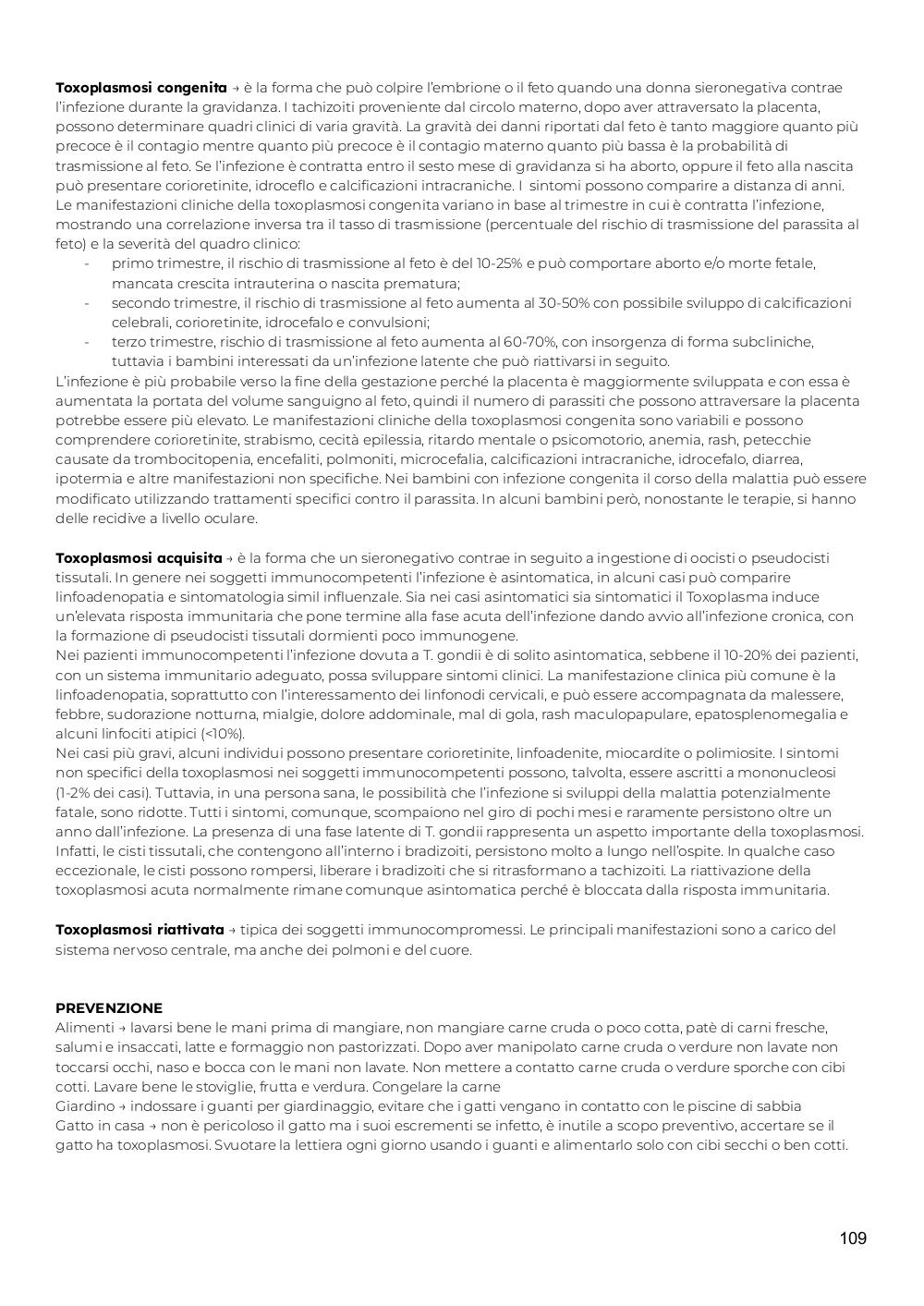 **Toxoplasmosi congenita** → è la forma che può colpire l'embrione o il feto quando una donna sieronegativa contrae l'infezione durante la gravidanza. I tachizoiti proveniente dal circolo materno, dopo aver attraversato la placenta, possono determinare quadri clinici di varia gravità. La gravità dei danni riportati dal feto è tanto maggiore quanto più precoce è il contagio mentre quanto più precoce è il contagio materno quanto più bassa è la probabilità di trasmissione al feto. Se l'infezione è contratta entro il sesto mese di gravidanza si ha aborto, oppure il feto alla nascita può presentare corioretinite, idroceflo e calcificazioni intracraniche. I sintomi possono comparire a distanza di anni. Le manifestazioni cliniche della toxoplasmosi congenita variano in base al trimestre in cui è contratta l'infezione, mostrando una correlazione inversa tra il tasso di trasmissione (percentuale del rischio di trasmissione del parassita al feto) e la severità del quadro clinico:
- primo trimestre, il rischio di trasmissione al feto è del 10-25% e può comportare aborto e/o morte fetale, mancata crescita intrauterina o nascita prematura;
- secondo trimestre, il rischio di trasmissione al feto aumenta al 30-50% con possibile sviluppo di calcificazioni celebrali, corioretinite, idrocefalo e convulsioni;
- terzo trimestre, rischio di trasmissione al feto aumenta al 60-70%, con insorgenza di forma subcliniche, tuttavia i bambini interessati da un'infezione latente che può riattivarsi in seguito.
L'infezione è più probabile verso la fine della gestazione perché la placenta è maggiormente sviluppata e con essa è aumentata la portata del volume sanguigno al feto, quindi il numero di parassiti che possono attraversare la placenta potrebbe essere più elevato. Le manifestazioni cliniche della toxoplasmosi congenita sono variabili e possono comprendere corioretinite, strabismo, cecità epilessia, ritardo mentale o psicomotorio, anemia, rash, petecchie causate da trombocitopenia, encefaliti, polmoniti, microcefalia, calcificazioni intracraniche, idrocefalo, diarrea, ipotermia e altre manifestazioni non specifiche. Nei bambini con infezione congenita il corso della malattia può essere modificato utilizzando trattamenti specifici contro il parassita. In alcuni bambini però, nonostante le terapie, si hanno delle recidive a livello oculare.

**Toxoplasmosi acquisita** → è la forma che un sieronegativo contrae in seguito a ingestione di oocisti o pseudocisti tissutali. In genere nei soggetti immunocompetenti l'infezione è asintomatica, in alcuni casi può comparire linfoadenopatia e sintomatologia simil influenzale. Sia nei casi asintomatici sia sintomatici il Toxoplasma induce un'elevata risposta immunitaria che pone termine alla fase acuta dell'infezione dando avvio all'infezione cronica, con la formazione di pseudocisti tissutali dormienti poco immunogene.
Nei pazienti immunocompetenti l'infezione dovuta a T. gondii è di solito asintomatica, sebbene il 10-20% dei pazienti, con un sistema immunitario adeguato, possa sviluppare sintomi clinici. La manifestazione clinica più comune è la linfoadenopatia, soprattutto con l'interessamento dei linfonodi cervicali, e può essere accompagnata da malessere, febbre, sudorazione notturna, mialgie, dolore addominale, mal di gola, rash maculopapulare, epatosplenomegalia e alcuni linfociti atipici (<10%).
Nei casi più gravi, alcuni individui possono presentare corioretinite, linfoadenite, miocardite o polimiosite. I sintomi non specifici della toxoplasmosi nei soggetti immunocompetenti possono, talvolta, essere ascritti a mononucleosi (1-2% dei casi). Tuttavia, in una persona sana, le possibilità che l'infezione si sviluppi della malattia potenzialmente fatale, sono ridotte. Tutti i sintomi, comunque, scompaiono nel giro di pochi mesi e raramente persistono oltre un anno dall'infezione. La presenza di una fase latente di T. gondii rappresenta un aspetto importante della toxoplasmosi. Infatti, le cisti tissutali, che contengono all'interno i bradizoiti, persistono molto a lungo nell'ospite. In qualche caso eccezionale, le cisti possono rompersi, liberare i bradizoiti che si ritrasformano a tachizoiti. La riattivazione della toxoplasmosi acuta normalmente rimane comunque asintomatica perché è bloccata dalla risposta immunitaria.

**Toxoplasmosi riattivata** → tipica dei soggetti immunocompromessi. Le principali manifestazioni sono a carico del sistema nervoso centrale, ma anche dei polmoni e del cuore.

**PREVENZIONE**
Alimenti → lavarsi bene le mani prima di mangiare, non mangiare carne cruda o poco cotta, patè di carni fresche, salumi e insaccati, latte e formaggio non pastorizzati. Dopo aver manipolato carne cruda o verdure non lavate non toccarsi occhi, naso e bocca con le mani non lavate. Non mettere a contatto carne cruda o verdure sporche con cibi cotti. Lavare bene le stoviglie, frutta e verdura. Congelare la carne
Giardino → indossare i guanti per giardinaggio, evitare che i gatti vengano in contatto con le piscine di sabbia
Gatto in casa → non è pericoloso il gatto ma i suoi escrementi se infetto, è inutile a scopo preventivo, accertare se il gatto ha toxoplasmosi. Svuotare la lettiera ogni giorno usando i guanti e alimentarlo solo con cibi secchi o ben cotti.

109